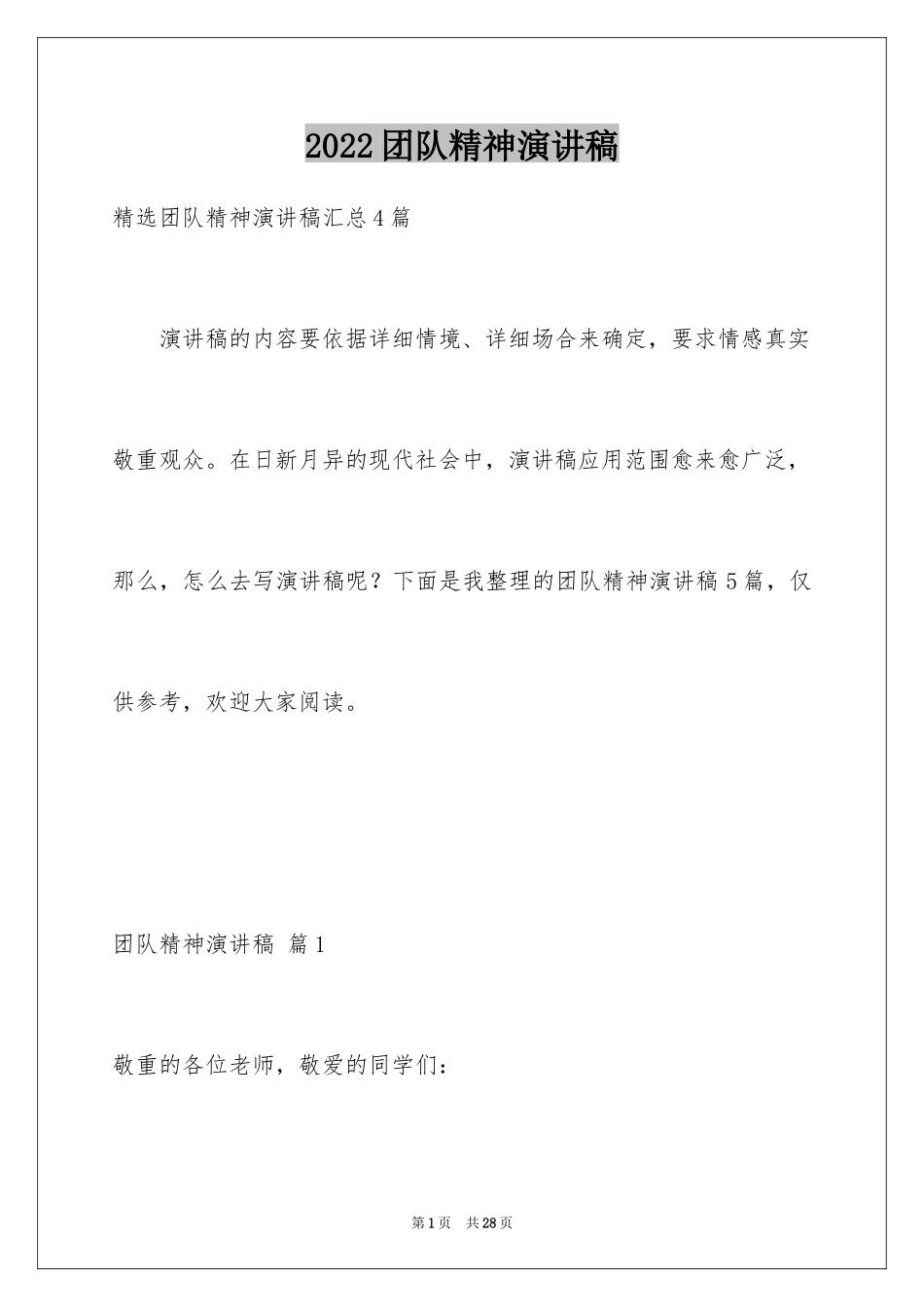 2022团队精神演讲稿

精选团队精神演讲稿汇总4篇

演讲稿的内容要依据详细情境、详细场合来确定，要求情感真实敬重观众。在日新月异的现代社会中，演讲稿应用范围愈来愈广泛，那么，怎么去写演讲稿呢？下面是我整理的团队精神演讲稿5篇，仅供参考，欢迎大家阅读。

团队精神演讲稿 篇1

敬重的各位老师，敬爱的同学们：

第1页 共28页